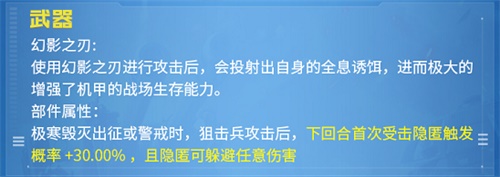 武器

幻影之刃:
使用幻影之刃进行攻击后，会投射出自身的全息诱饵，进而极大的增强了机甲的战场生存能力。

部件属性：
极寒毁灭出征或警戒时，狙击兵攻击后，下回合首次受击隐匿触发概率 +30.00% ，且隐匿可躲避任意伤害